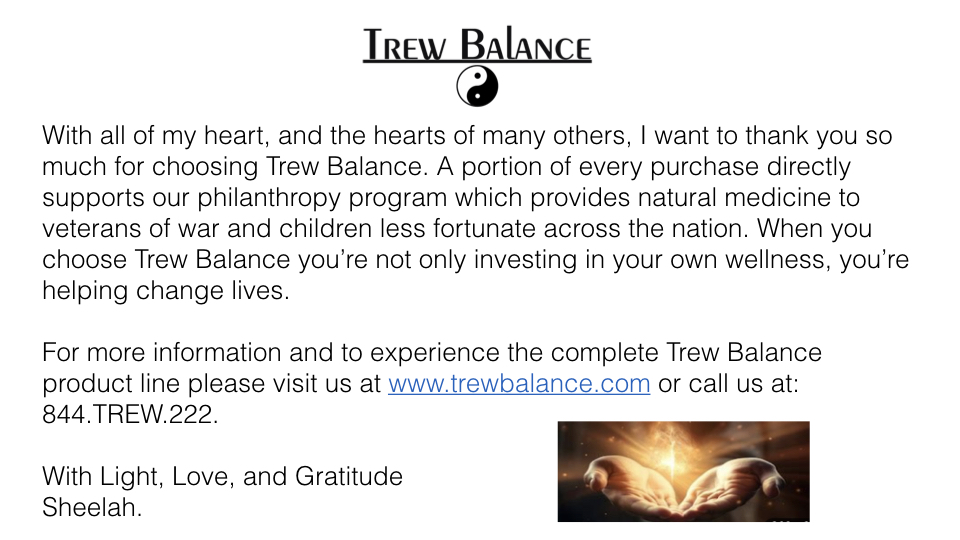 TREW BALANCE

With all of my heart, and the hearts of many others, I want to thank you so much for choosing Trew Balance. A portion of every purchase directly supports our philanthropy program which provides natural medicine to veterans of war and children less fortunate across the nation. When you choose Trew Balance you're not only investing in your own wellness, you're helping change lives.

For more information and to experience the complete Trew Balance product line please visit us at www.trewbalance.com or call us at: 844.TREW.222.

With Light, Love, and Gratitude
Sheelah.